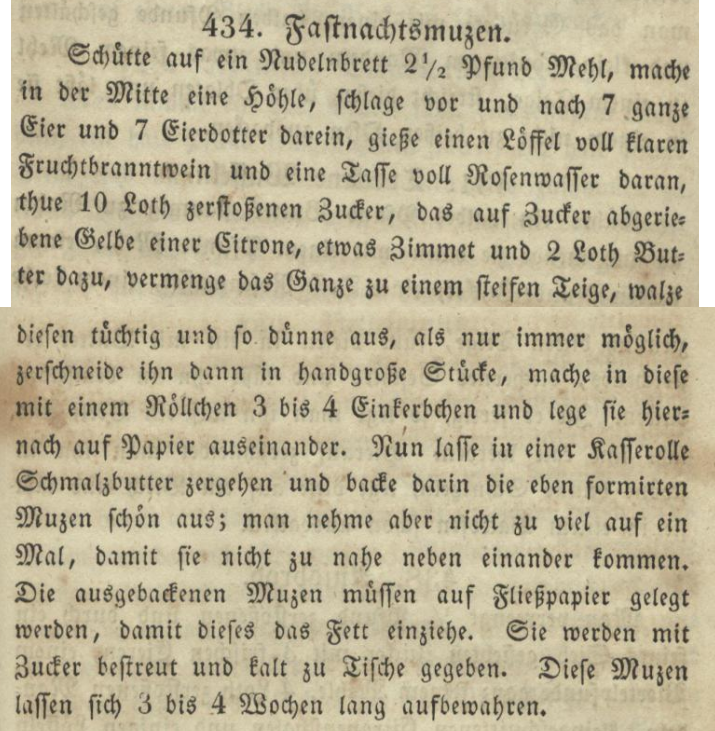 434. Fastnachtsmuzen.

Schütte auf ein Nudelnbrett $2\frac{1}{2}$ Pfund Mehl, mache in der Mitte eine Höhle, schlage vor und nach 7 ganze Eier und 7 Eierdotter darein, gieße einen Löffel voll klaren Fruchtbranntwein und eine Tasse voll Rosenwasser daran, thue 10 Loth zerstoßenen Zucker, das auf Zucker abgeriebene Gelbe einer Citrone, etwas Zimmet und 2 Loth Butter dazu, vermenge das Ganze zu einem steifen Teige, walze diesen tüchtig und so dünne aus, als nur immer möglich, zerschneide ihn dann in handgroße Stücke, mache in diese mit einem Röllchen 3 bis 4 Einkerbchen und lege sie hiernach auf Papier auseinander. Nun lasse in einer Kasserolle Schmalzbutter zergehen und backe darin die eben formirten Muzen schön aus; man nehme aber nicht zu viel auf ein Mal, damit sie nicht zu nahe neben einander kommen. Die ausgebackenen Muzen müssen auf Fließpapier gelegt werden, damit dieses das Fett einziehe. Sie werden mit Zucker bestreut und kalt zu Tische gegeben. Diese Muzen lassen sich 3 bis 4 Wochen lang aufbewahren.